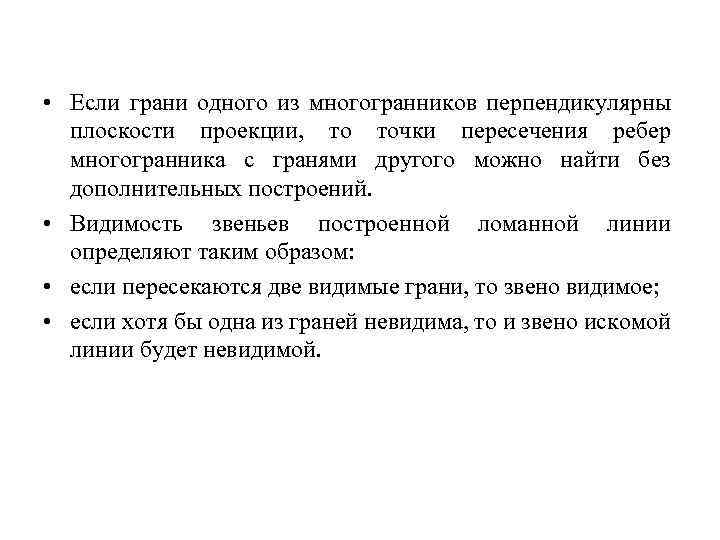 • Если грани одного из многогранников перпендикулярны плоскости проекции, то точки пересечения ребер многогранника с гранями другого можно найти без дополнительных построений.

• Видимость звеньев построенной ломанной линии определяют таким образом:

• если пересекаются две видимые грани, то звено видимое;

• если хотя бы одна из граней невидима, то и звено искомой линии будет невидимой.